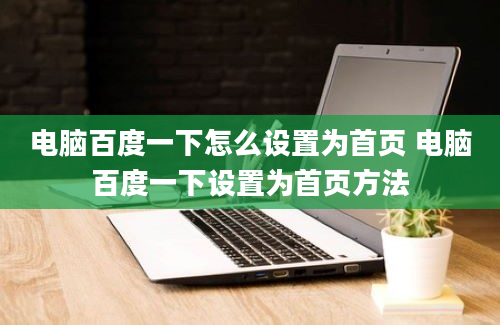 电脑百度一下怎么设置为首页 电脑百度一下设置为首页方法